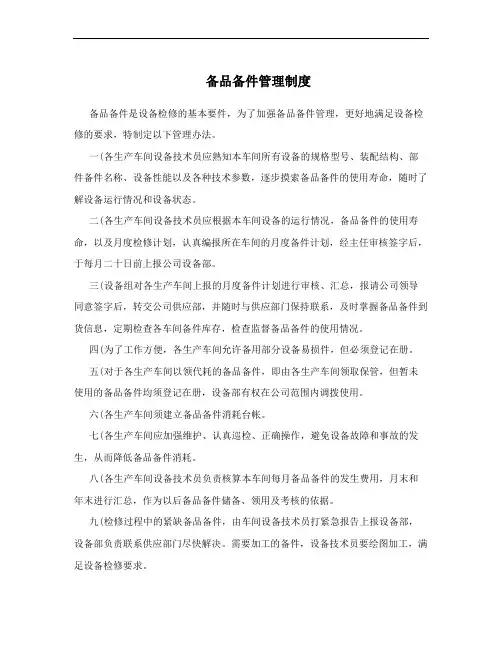 备品备件管理制度

备品备件是设备检修的基本要件，为了加强备品备件管理，更好地满足设备检修的要求，特制定以下管理办法。

一(各生产车间设备技术员应熟知本车间所有设备的规格型号、装配结构、部件备件名称、设备性能以及各种技术参数，逐步摸索备品备件的使用寿命，随时了解设备运行情况和设备状态。

二(各生产车间设备技术员应根据本车间设备的运行情况，备品备件的使用寿命，以及月度检修计划，认真编报所在车间的月度备件计划，经主任审核签字后，于每月二十日前上报公司设备部。

三(设备组对各生产车间上报的月度备件计划进行审核、汇总，报请公司领导同意签字后，转交公司供应部，并随时与供应部门保持联系，及时掌握备品备件到货信息，定期检查各车间备件库存，检查监督备品备件的使用情况。

四(为了工作方便，各生产车间允许备用部分设备易损件，但必须登记在册。

五(对于各生产车间以领代耗的备品备件，即由各生产车间领取保管，但暂未使用的备品备件均须登记在册，设备部有权在公司范围内调拨使用。

六(各生产车间须建立备品备件消耗台帐。

七(各生产车间应加强维护、认真巡检、正确操作，避免设备故障和事故的发生，从而降低备品备件消耗。

八(各生产车间设备技术员负责核算本车间每月备品备件的发生费用，月末和年末进行汇总，作为以后备品备件储备、领用及考核的依据。

九(检修过程中的紧缺备品备件，由车间设备技术员打紧急报告上报设备部，设备部负责联系供应部门尽快解决。需要加工的备件，设备技术员要绘图加工，满足设备检修要求。